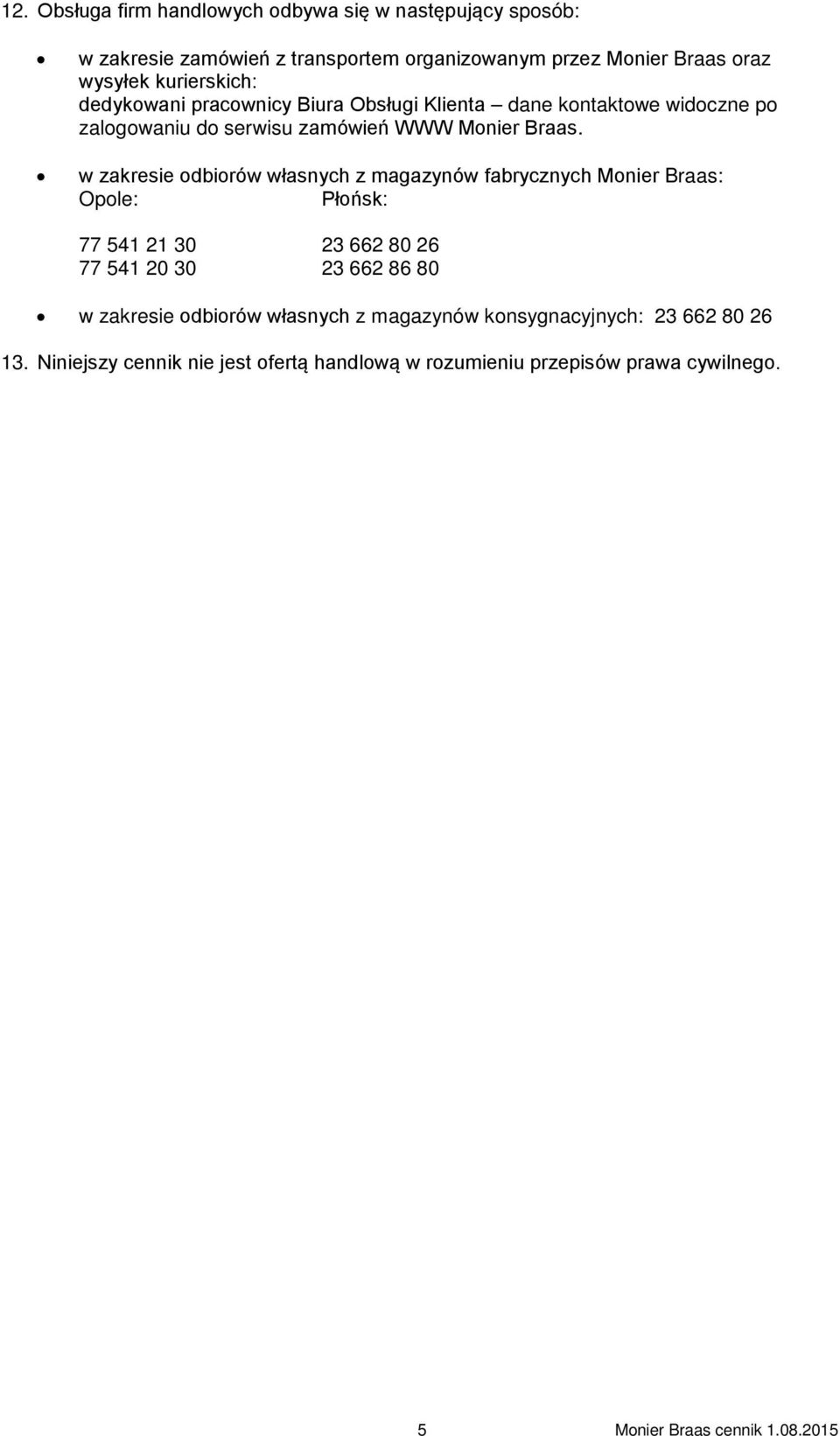 12. Obsługa firm handlowych odbywa się w następujący sposób:

• w zakresie zamówień z transportem organizowanym przez Monier Braas oraz wysyłek kurierskich:
dedykowani pracownicy Biura Obsługi Klienta – dane kontaktowe widoczne po zalogowaniu do serwisu zamówień WWW Monier Braas.

• w zakresie odbiorów własnych z magazynów fabrycznych Monier Braas:

| Opole: | Płońsk: |
|---|---|
| 77 541 21 30 | 23 662 80 26 |
| 77 541 20 30 | 23 662 86 80 |

• w zakresie odbiorów własnych z magazynów konsygnacyjnych: 23 662 80 26

13. Niniejszy cennik nie jest ofertą handlową w rozumieniu przepisów prawa cywilnego.

5 Monier Braas cennik 1.08.2015